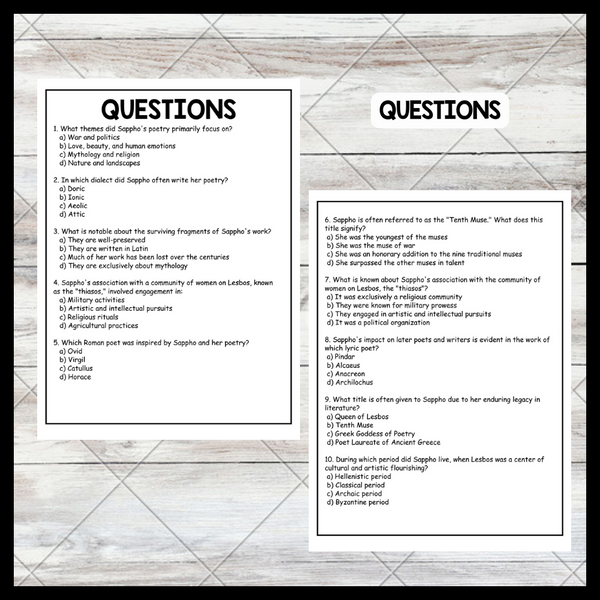 QUESTIONS

1. What themes did Sappho's poetry primarily focus on?
a) War and politics
b) Love, beauty, and human emotions
c) Mythology and religion
d) Nature and landscapes

2. In which dialect did Sappho often write her poetry?
a) Doric
b) Ionic
c) Aeolic
d) Attic

3. What is notable about the surviving fragments of Sappho's work?
a) They are well-preserved
b) They are written in Latin
c) Much of her work has been lost over the centuries
d) They are exclusively about mythology

4. Sappho's association with a community of women on Lesbos, known as the "thiasos," involved engagement in:
a) Military activities
b) Artistic and intellectual pursuits
c) Religious rituals
d) Agricultural practices

5. Which Roman poet was inspired by Sappho and her poetry?
a) Ovid
b) Virgil
c) Catullus
d) Horace

QUESTIONS

6. Sappho is often referred to as the "Tenth Muse." What does this title signify?
a) She was the youngest of the muses
b) She was the muse of war
c) She was an honorary addition to the nine traditional muses
d) She surpassed the other muses in talent

7. What is known about Sappho's association with the community of women on Lesbos, the "thiasos"?
a) It was exclusively a religious community
b) They were known for military prowess
c) They engaged in artistic and intellectual pursuits
d) It was a political organization

8. Sappho's impact on later poets and writers is evident in the work of which lyric poet?
a) Pindar
b) Alcaeus
c) Anacreon
d) Archilochus

9. What title is often given to Sappho due to her enduring legacy in literature?
a) Queen of Lesbos
b) Tenth Muse
c) Greek Goddess of Poetry
d) Poet Laureate of Ancient Greece

10. During which period did Sappho live, when Lesbos was a center of cultural and artistic flourishing?
a) Hellenistic period
b) Classical period
c) Archaic period
d) Byzantine period